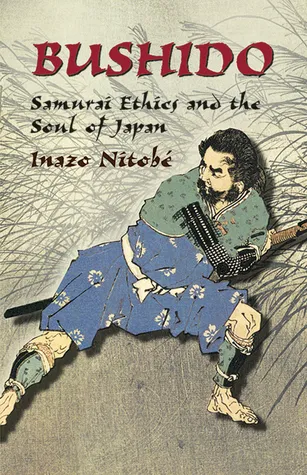 BUSHIDO

Samurai Ethics and the Soul of Japan

Inazo Nitobé